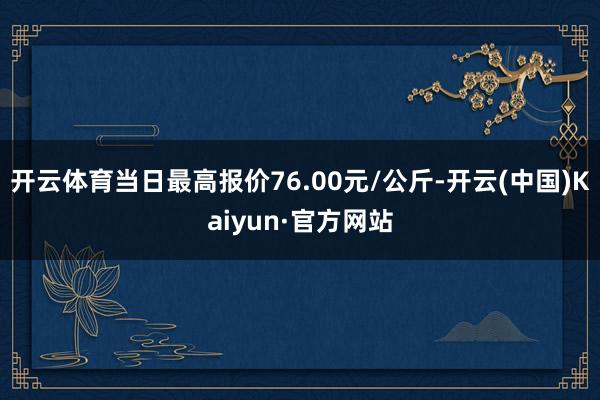 开云体育当日最高报价76.00元/公斤-开云(中国)Kaiyun·官方网站